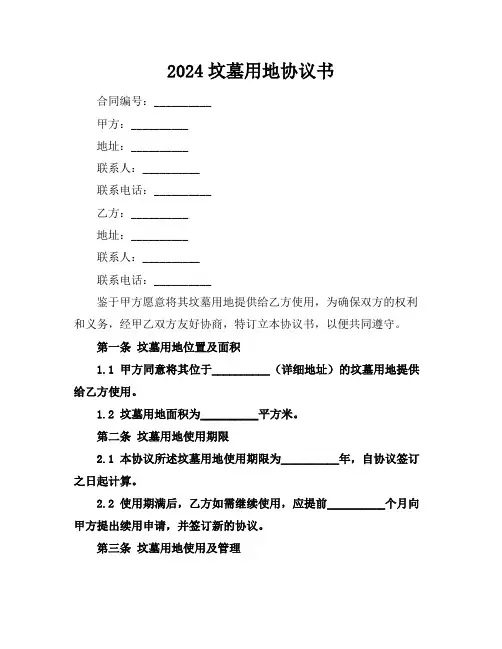 2024 坟墓用地协议书

合同编号：__________

甲方：__________

地址：__________

联系人：__________

联系电话：__________

乙方：__________

地址：__________

联系人：__________

联系电话：__________

鉴于甲方愿意将其坟墓用地提供给乙方使用，为确保双方的权利和义务，经甲乙双方友好协商，特订立本协议书，以便共同遵守。

第一条 坟墓用地位置及面积

1.1 甲方同意将其位于__________（详细地址）的坟墓用地提供给乙方使用。

1.2 坟墓用地面积为__________平方米。

第二条 坟墓用地使用期限

2.1 本协议所述坟墓用地使用期限为__________年，自协议签订之日起计算。

2.2 使用期满后，乙方如需继续使用，应提前__________个月向甲方提出续用申请，并签订新的协议。

第三条 坟墓用地使用及管理